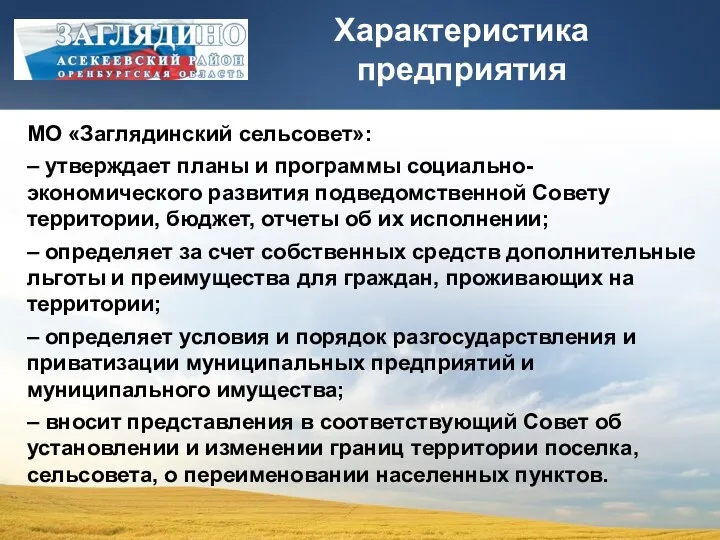 ЗАГЛЯДИНО
АСЕКЕЕВСКИЙ РАЙОН
ОРЕНБУРГСКАЯ ОБЛАСТЬ

Характеристика предприятия

МО «Заглядинский сельсовет»:

– утверждает планы и программы социально-экономического развития подведомственной Совету территории, бюджет, отчеты об их исполнении;

– определяет за счет собственных средств дополнительные льготы и преимущества для граждан, проживающих на территории;

– определяет условия и порядок разгосударствления и приватизации муниципальных предприятий и муниципального имущества;

– вносит представления в соответствующий Совет об установлении и изменении границ территории поселка, сельсовета, о переименовании населенных пунктов.